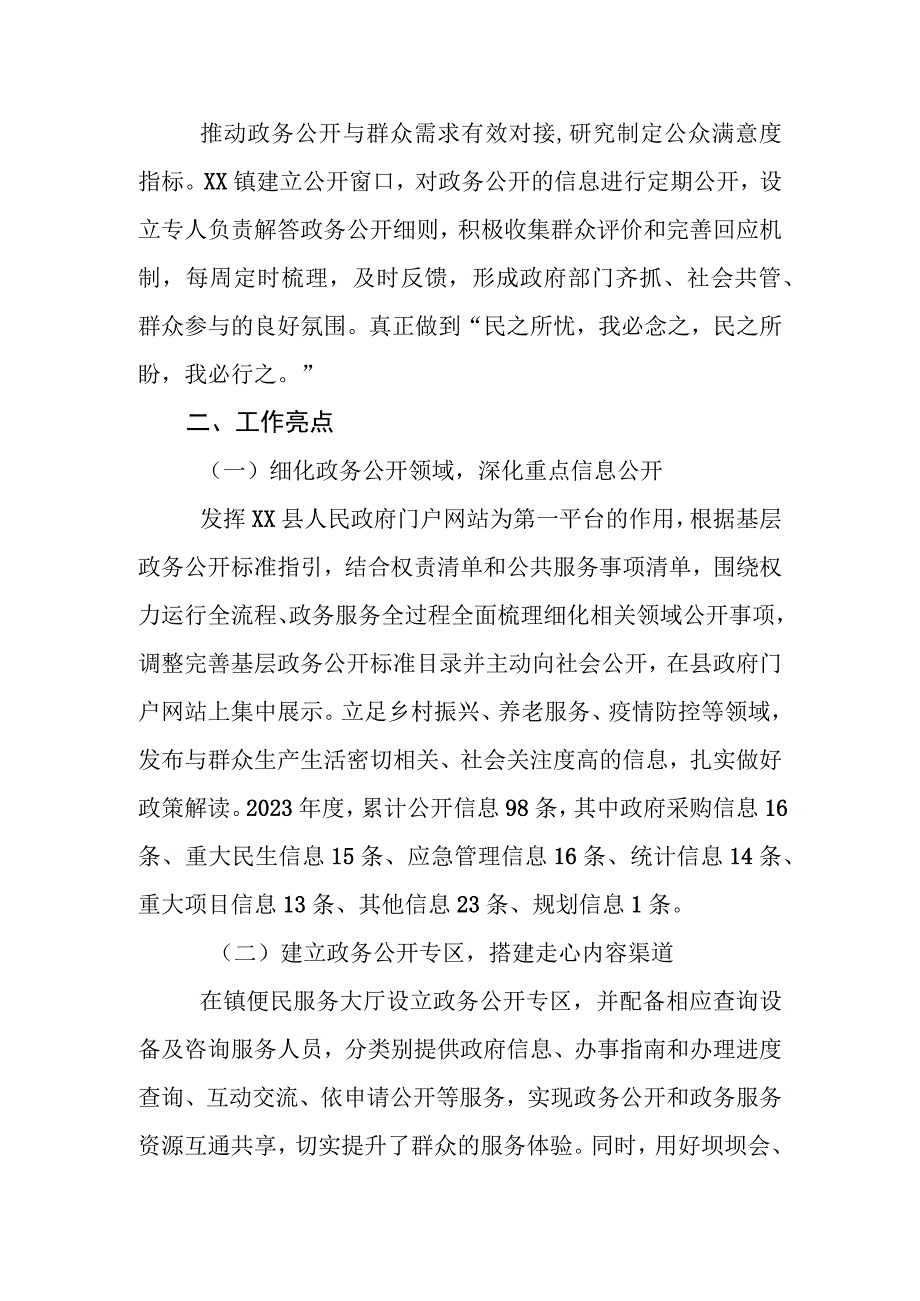 推动政务公开与群众需求有效对接，研究制定公众满意度指标。XX镇建立公开窗口，对政务公开的信息进行定期公开，设立专人负责解答政务公开细则，积极收集群众评价和完善回应机制，每周定时梳理，及时反馈，形成政府部门齐抓、社会共管、群众参与的良好氛围。真正做到“民之所忧，我必念之，民之所盼，我必行之。”

二、工作亮点

（一）细化政务公开领域，深化重点信息公开

发挥XX县人民政府门户网站为第一平台的作用，根据基层政务公开标准指引，结合权责清单和公共服务事项清单，围绕权力运行全流程、政务服务全过程全面梳理细化相关领域公开事项，调整完善基层政务公开标准目录并主动向社会公开，在县政府门户网站上集中展示。立足乡村振兴、养老服务、疫情防控等领域，发布与群众生产生活密切相关、社会关注度高的信息，扎实做好政策解读。2023年度，累计公开信息98条，其中政府采购信息16条、重大民生信息15条、应急管理信息16条、统计信息14条、重大项目信息13条、其他信息23条、规划信息1条。

（二）建立政务公开专区，搭建走心内容渠道

在镇便民服务大厅设立政务公开专区，并配备相应查询设备及咨询服务人员，分类别提供政府信息、办事指南和办理进度查询、互动交流、依申请公开等服务，实现政务公开和政务服务资源互通共享，切实提升了群众的服务体验。同时，用好坝坝会、